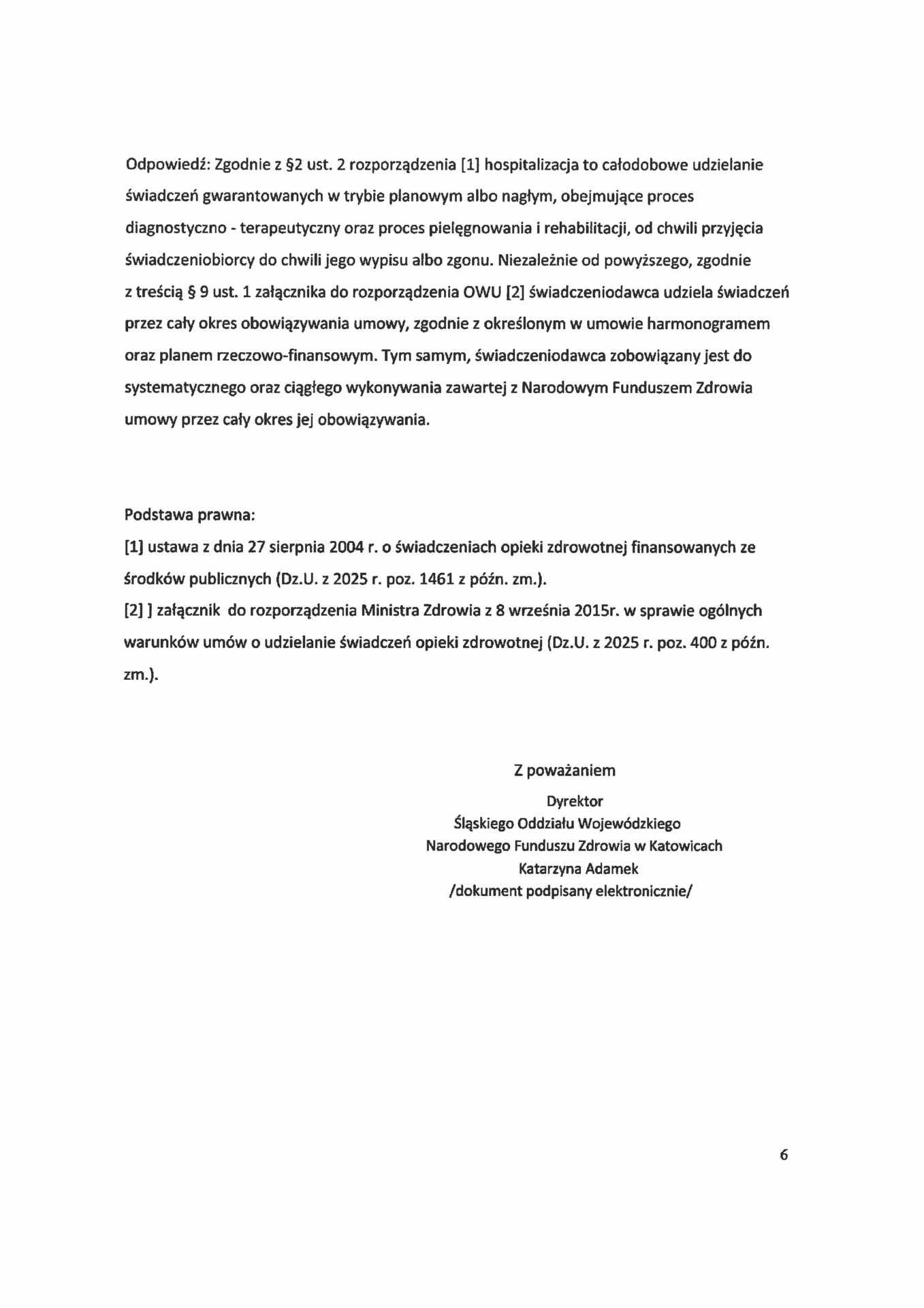 Odpowiedź: Zgodnie z §2 ust. 2 rozporządzenia [1] hospitalizacja to całodobowe udzielanie świadczeń gwarantowanych w trybie planowym albo nagłym, obejmujące proces diagnostyczno - terapeutyczny oraz proces pielęgnowania i rehabilitacji, od chwili przyjęcia świadczeniobiorcy do chwili jego wypisu albo zgonu. Niezależnie od powyższego, zgodnie z treścią § 9 ust. 1 załącznika do rozporządzenia OWU [2] świadczeniodawca udziela świadczeń przez cały okres obowiązywania umowy, zgodnie z określonym w umowie harmonogramem oraz planem rzeczowo-finansowym. Tym samym, świadczeniodawca zobowiązany jest do systematycznego oraz ciągłego wykonywania zawartej z Narodowym Funduszem Zdrowia umowy przez cały okres jej obowiązywania.

Podstawa prawna:
[1] ustawa z dnia 27 sierpnia 2004 r. o świadczeniach opieki zdrowotnej finansowanych ze środków publicznych (Dz.U. z 2025 r. poz. 1461 z późn. zm.).
[2] ] załącznik do rozporządzenia Ministra Zdrowia z 8 września 2015r. w sprawie ogólnych warunków umów o udzielanie świadczeń opieki zdrowotnej (Dz.U. z 2025 r. poz. 400 z późn. zm.).

Z poważaniem
Dyrektor
Śląskiego Oddziału Wojewódzkiego
Narodowego Funduszu Zdrowia w Katowicach
Katarzyna Adamek
/dokument podpisany elektronicznie/

6